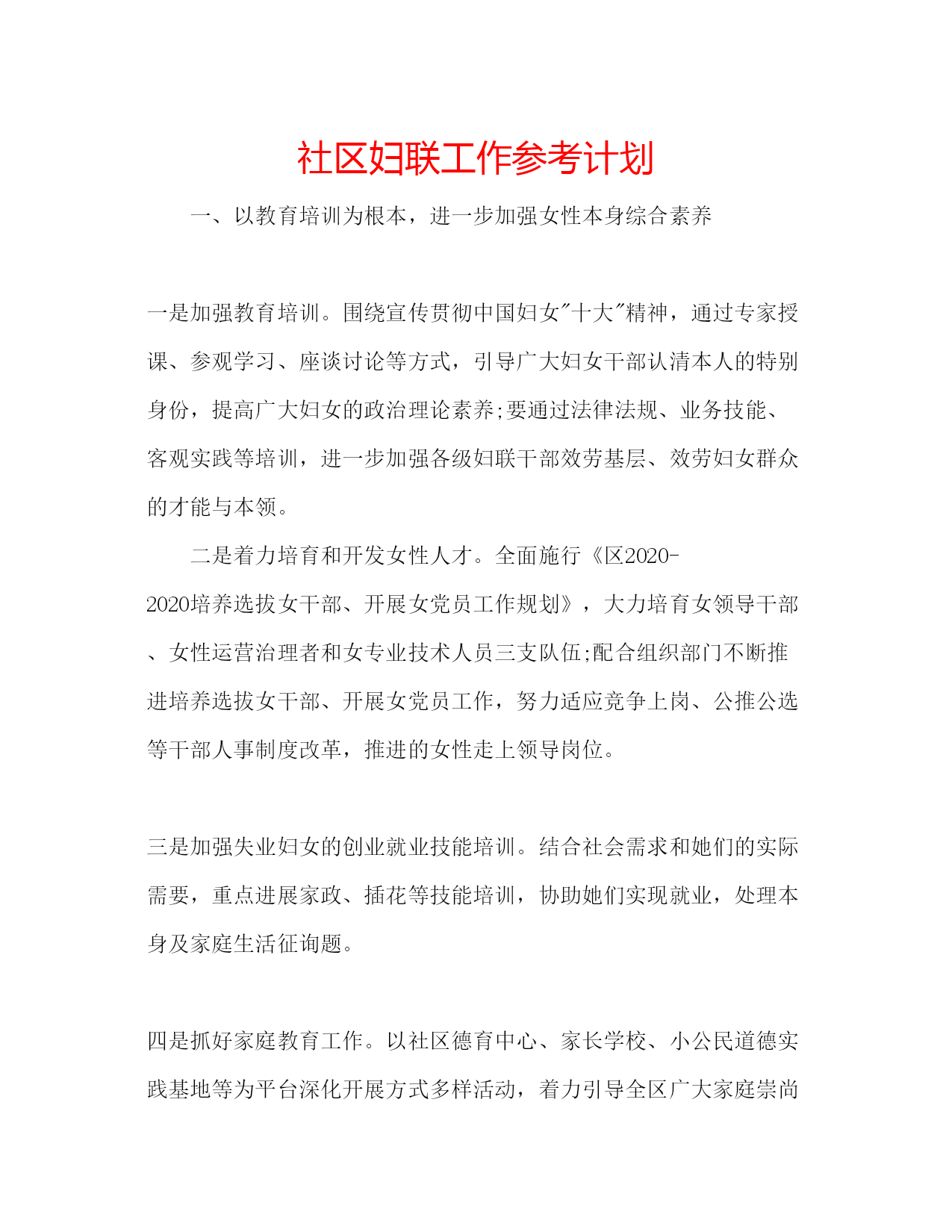 社区妇联工作参考计划

一、以教育培训为根本，进一步加强女性本身综合素养

一是加强教育培训。围绕宣传贯彻中国妇女"十大"精神，通过专家授课、参观学习、座谈讨论等方式，引导广大妇女干部认清本人的特别身份，提高广大妇女的政治理论素养;要通过法律法规、业务技能、客观实践等培训，进一步加强各级妇联干部效劳基层、效劳妇女群众的才能与本领。

二是着力培育和开发女性人才。全面施行《区2020-2020培养选拔女干部、开展女党员工作规划》，大力培育女领导干部、女性运营治理者和女专业技术人员三支队伍;配合组织部门不断推进培养选拔女干部、开展女党员工作，努力适应竞争上岗、公推公选等干部人事制度改革，推进的女性走上领导岗位。

三是加强失业妇女的创业就业技能培训。结合社会需求和她们的实际需要，重点进展家政、插花等技能培训，协助她们实现就业，处理本身及家庭生活征询题。

四是抓好家庭教育工作。以社区德育中心、家长学校、小公民道德实践基地等为平台深化开展方式多样活动，着力引导全区广大家庭崇尚